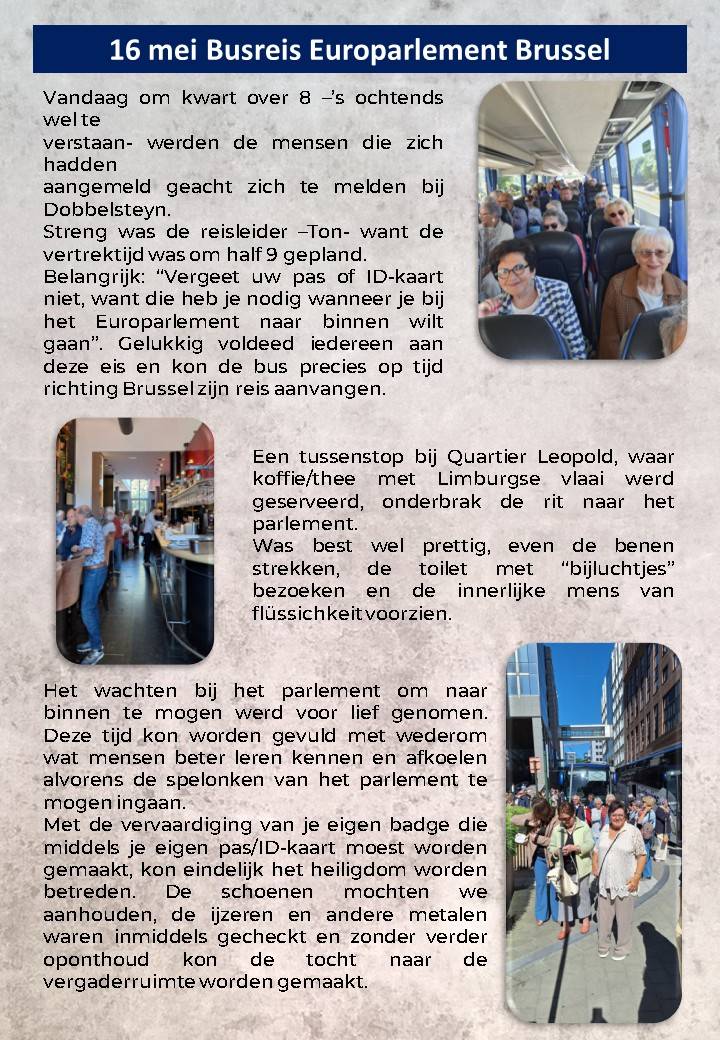 16 mei Busreis Europarlement Brussel

Vandaag om kwart over 8 –'s ochtends wel te verstaan- werden de mensen die zich hadden aangemeld geacht zich te melden bij Dobbelsteyn.
Streng was de reisleider –Ton- want de vertrektijd was om half 9 gepland.
Belangrijk: "Vergeet uw pas of ID-kaart niet, want die heb je nodig wanneer je bij het Europarlement naar binnen wilt gaan". Gelukkig voldeed iedereen aan deze eis en kon de bus precies op tijd richting Brussel zijn reis aanvangen.

Een tussenstop bij Quartier Leopold, waar koffie/thee met Limburgse vlaai werd geserveerd, onderbrak de rit naar het parlement.
Was best wel prettig, even de benen strekken, de toilet met "bijluchtjes" bezoeken en de innerlijke mens van flüssichkeit voorzien.

Het wachten bij het parlement om naar binnen te mogen werd voor lief genomen. Deze tijd kon worden gevuld met wederom wat mensen beter leren kennen en afkoelen alvorens de spelonken van het parlement te mogen ingaan.
Met de vervaardiging van je eigen badge die middels je eigen pas/ID-kaart moest worden gemaakt, kon eindelijk het heiligdom worden betreden. De schoenen mochten we aanhouden, de ijzeren en andere metalen waren inmiddels gecheckt en zonder verder oponthoud kon de tocht naar de vergaderruimte worden gemaakt.